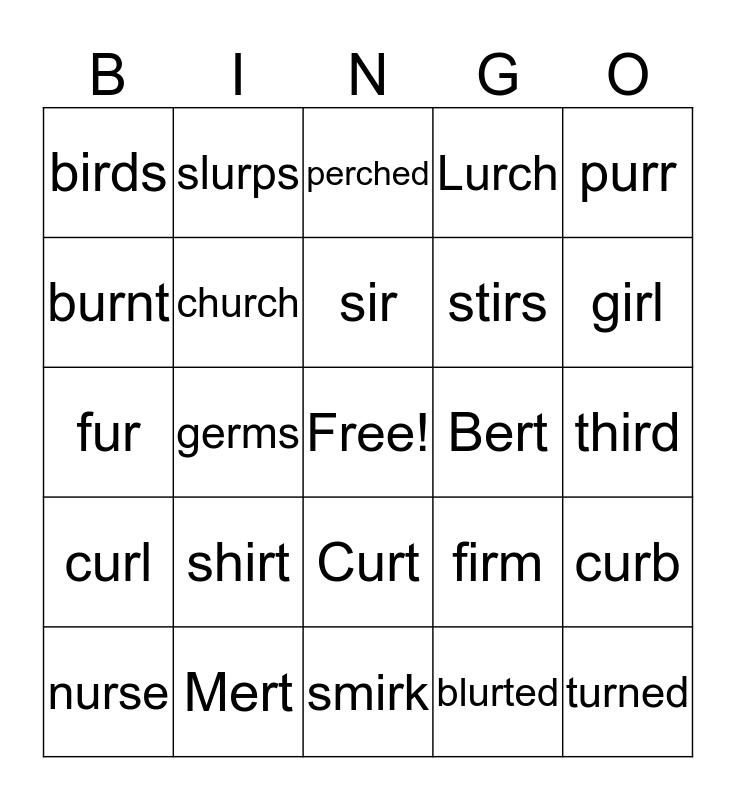 | B | I | N | G | O |
|---|---|---|---|---|
| birds | slurps | perched | Lurch | purr |
| burnt | church | sir | stirs | girl |
| fur | germs | Free! | Bert | third |
| curl | shirt | Curt | firm | curb |
| nurse | Mert | smirk | blurted | turned |